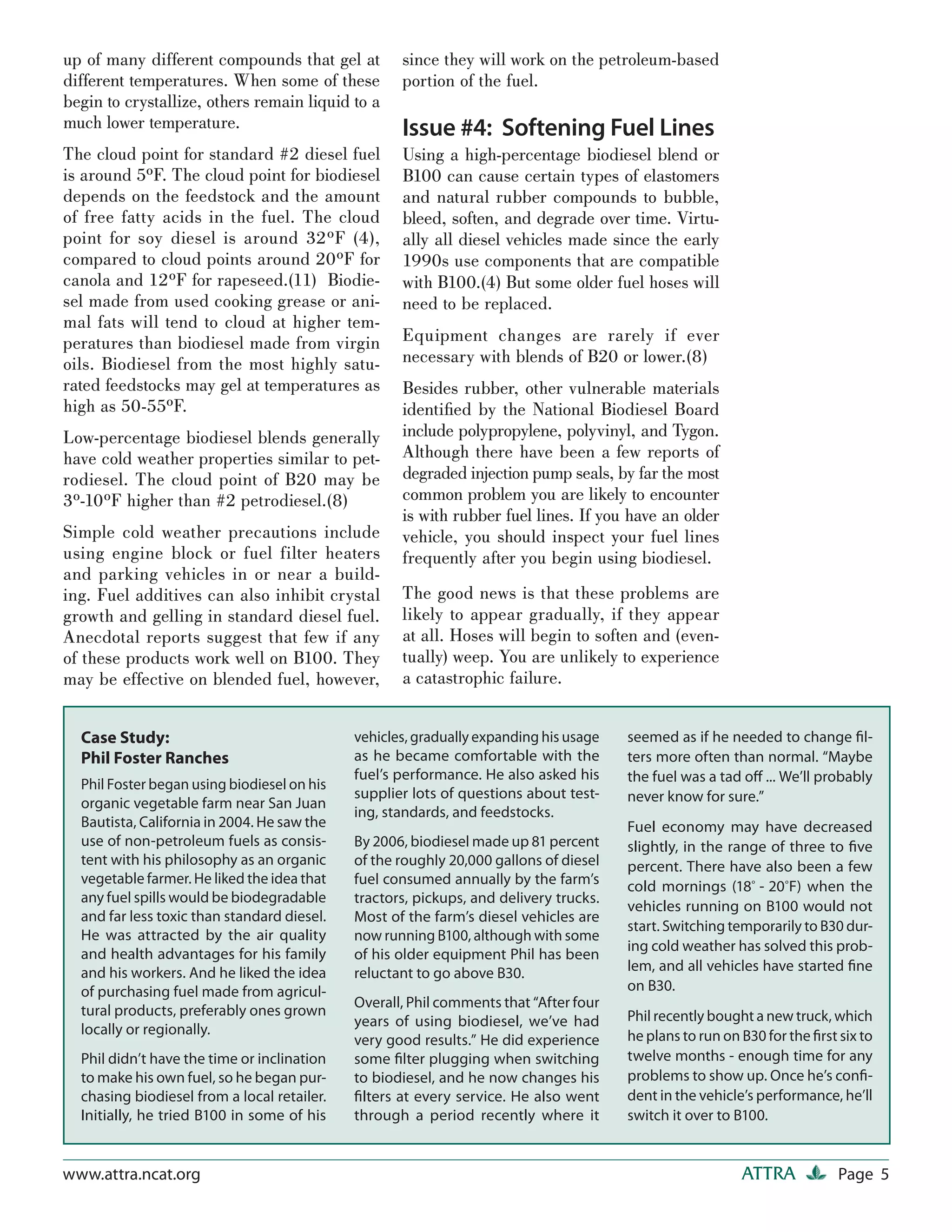 up of many different compounds that gel at different temperatures. When some of these begin to crystallize, others remain liquid to a much lower temperature.

The cloud point for standard #2 diesel fuel is around 5ºF. The cloud point for biodiesel depends on the feedstock and the amount of free fatty acids in the fuel. The cloud point for soy diesel is around 32ºF (4), compared to cloud points around 20ºF for canola and 12ºF for rapeseed.(11) Biodiesel made from used cooking grease or animal fats will tend to cloud at higher temperatures than biodiesel made from virgin oils. Biodiesel from the most highly saturated feedstocks may gel at temperatures as high as 50-55ºF.

Low-percentage biodiesel blends generally have cold weather properties similar to petrodiesel. The cloud point of B20 may be 3º-10ºF higher than #2 petrodiesel.(8)

Simple cold weather precautions include using engine block or fuel filter heaters and parking vehicles in or near a building. Fuel additives can also inhibit crystal growth and gelling in standard diesel fuel. Anecdotal reports suggest that few if any of these products work well on B100. They may be effective on blended fuel, however, since they will work on the petroleum-based portion of the fuel.

Issue #4: Softening Fuel Lines

Using a high-percentage biodiesel blend or B100 can cause certain types of elastomers and natural rubber compounds to bubble, bleed, soften, and degrade over time. Virtually all diesel vehicles made since the early 1990s use components that are compatible with B100.(4) But some older fuel hoses will need to be replaced.

Equipment changes are rarely if ever necessary with blends of B20 or lower.(8)

Besides rubber, other vulnerable materials identified by the National Biodiesel Board include polypropylene, polyvinyl, and Tygon. Although there have been a few reports of degraded injection pump seals, by far the most common problem you are likely to encounter is with rubber fuel lines. If you have an older vehicle, you should inspect your fuel lines frequently after you begin using biodiesel.

The good news is that these problems are likely to appear gradually, if they appear at all. Hoses will begin to soften and (eventually) weep. You are unlikely to experience a catastrophic failure.

Case Study:
Phil Foster Ranches

Phil Foster began using biodiesel on his organic vegetable farm near San Juan Bautista, California in 2004. He saw the use of non-petroleum fuels as consistent with his philosophy as an organic vegetable farmer. He liked the idea that any fuel spills would be biodegradable and far less toxic than standard diesel. He was attracted by the air quality and health advantages for his family and his workers. And he liked the idea of purchasing fuel made from agricultural products, preferably ones grown locally or regionally.

Phil didn't have the time or inclination to make his own fuel, so he began purchasing biodiesel from a local retailer. Initially, he tried B100 in some of his vehicles, gradually expanding his usage as he became comfortable with the fuel's performance. He also asked his supplier lots of questions about testing, standards, and feedstocks.

By 2006, biodiesel made up 81 percent of the roughly 20,000 gallons of diesel fuel consumed annually by the farm's tractors, pickups, and delivery trucks. Most of the farm's diesel vehicles are now running B100, although with some of his older equipment Phil has been reluctant to go above B30.

Overall, Phil comments that "After four years of using biodiesel, we've had very good results." He did experience some filter plugging when switching to biodiesel, and he now changes his filters at every service. He also went through a period recently where it seemed as if he needed to change filters more often than normal. "Maybe the fuel was a tad off ... We'll probably never know for sure."

Fuel economy may have decreased slightly, in the range of three to five percent. There have also been a few cold mornings (18° - 20°F) when the vehicles running on B100 would not start. Switching temporarily to B30 during cold weather has solved this problem, and all vehicles have started fine on B30.

Phil recently bought a new truck, which he plans to run on B30 for the first six to twelve months - enough time for any problems to show up. Once he's confident in the vehicle's performance, he'll switch it over to B100.

www.attra.ncat.org ATTRA Page 5